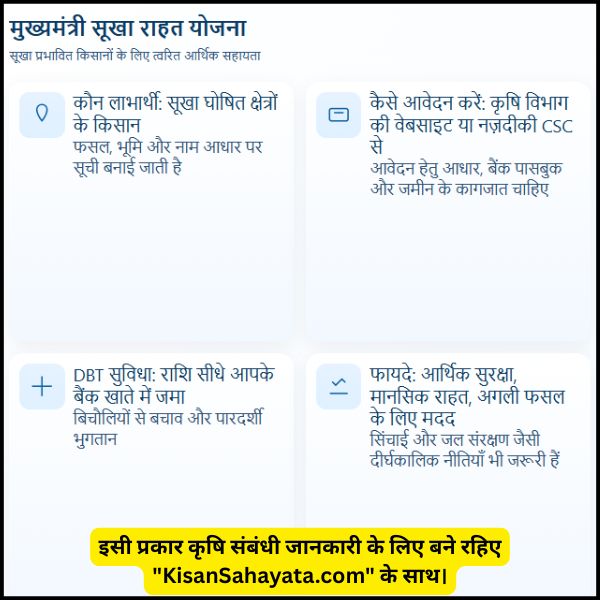 मुख्यमंत्री सूखा राहत योजना
सूखा प्रभावित किसानों के लिए त्वरित आर्थिक सहायता

कौन लाभार्थी: सूखा घोषित क्षेत्रों के किसान
फसल, भूमि और नाम आधार पर सूची बनाई जाती है

कैसे आवेदन करें: कृषि विभाग की वेबसाइट या नज़दीकी CSC से
आवेदन हेतु आधार, बैंक पासबुक और जमीन के कागजात चाहिए

DBT सुविधा: राशि सीधे आपके बैंक खाते में जमा
बिचौलियों से बचाव और पारदर्शी भुगतान

फायदे: आर्थिक सुरक्षा, मानसिक राहत, अगली फसल के लिए मदद
सिंचाई और जल संरक्षण जैसी दीर्घकालिक नीतियाँ भी जरूरी हैं

इसी प्रकार कृषि संबंधी जानकारी के लिए बने रहिए "KisanSahayata.com" के साथ।